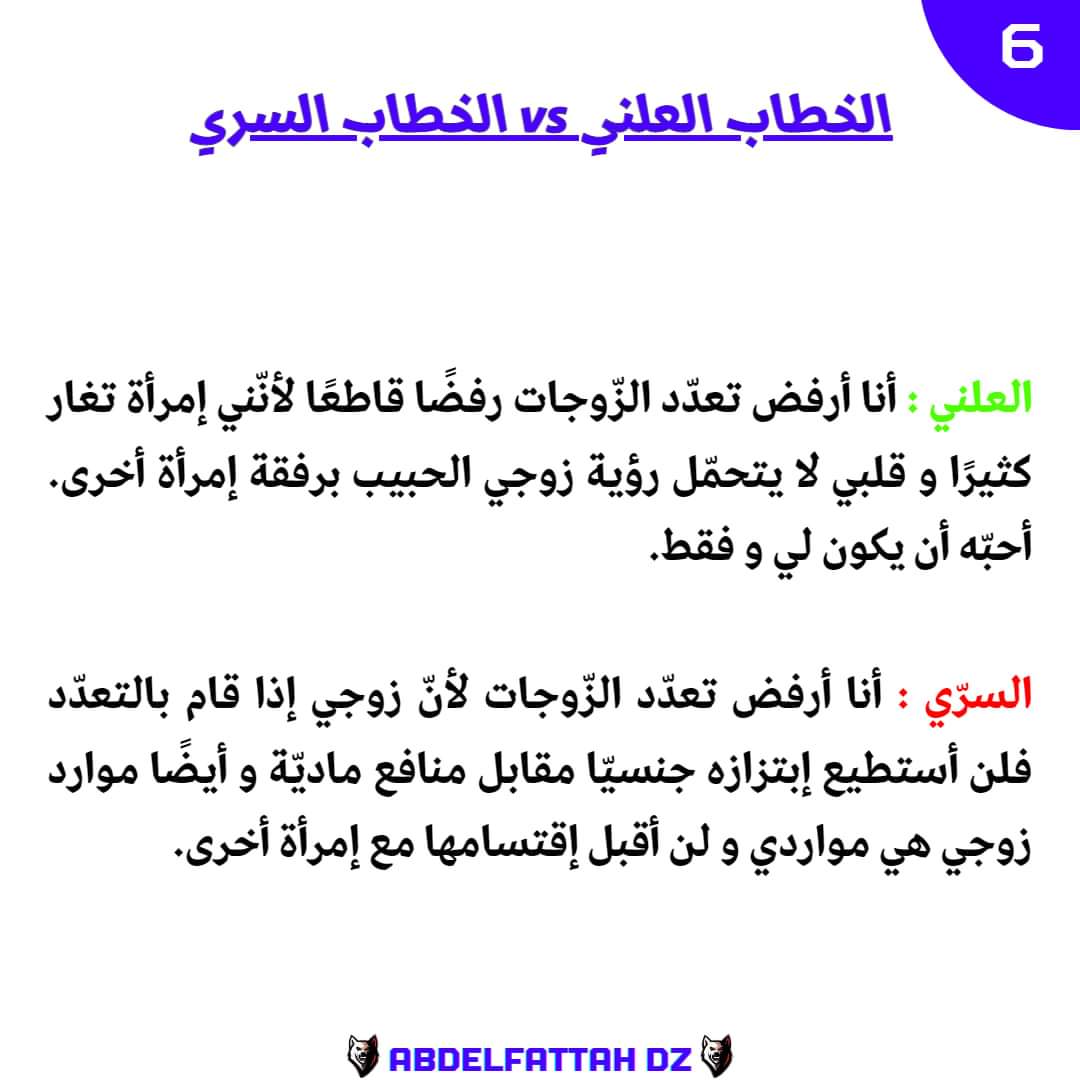 6

الخطاب العلني vs الخطاب السري

العلني : أنا أرفض تعدّد الزّوجات رفضًا قاطعًا لأنّني إمرأة تغار كثيرًا و قلبي لا يتحمّل رؤية زوجي الحبيب برفقة إمرأة أخرى. أحبّه أن يكون لي و فقط.

السرّي : أنا أرفض تعدّد الزّوجات لأنّ زوجي إذا قام بالتعدّد فلن أستطيع إبتزازه جنسيّا مقابل منافع ماديّة و أيضًا موارد زوجي هي مواردي و لن أقبل إقتسامها مع إمرأة أخرى.

ABDELFATTAH DZ